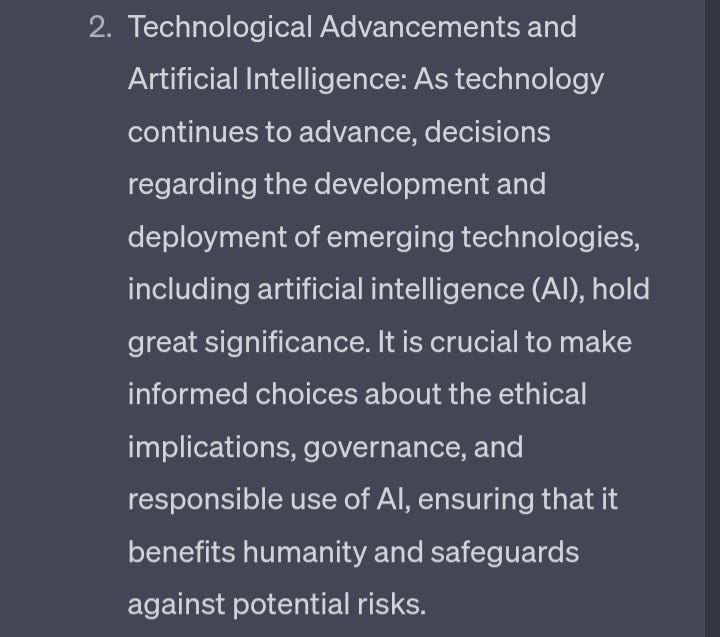 2. Technological Advancements and Artificial Intelligence: As technology continues to advance, decisions regarding the development and deployment of emerging technologies, including artificial intelligence (AI), hold great significance. It is crucial to make informed choices about the ethical implications, governance, and responsible use of AI, ensuring that it benefits humanity and safeguards against potential risks.